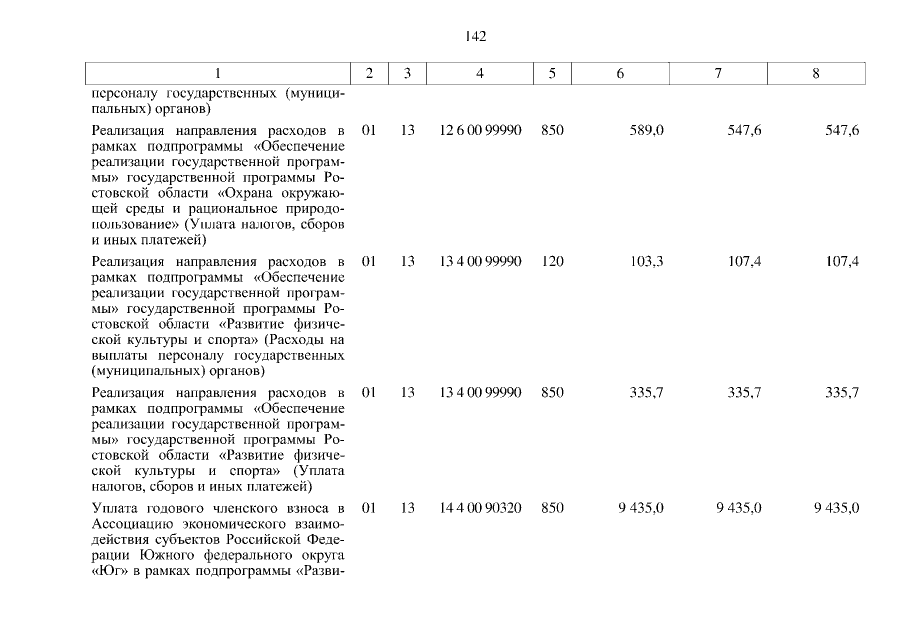 142

| 1 | 2 | 3 | 4 | 5 | 6 | 7 | 8 |
|---|---|---|---|---|---|---|---|
| персоналу государственных (муниципальных) органов) | | | | | | | |
| Реализация направления расходов в рамках подпрограммы «Обеспечение реализации государственной программы» государственной программы Ростовской области «Охрана окружающей среды и рациональное природопользование» (Уплата налогов, сборов и иных платежей) | 01 | 13 | 12 6 00 99990 | 850 | 589,0 | 547,6 | 547,6 |
| Реализация направления расходов в рамках подпрограммы «Обеспечение реализации государственной программы» государственной программы Ростовской области «Развитие физической культуры и спорта» (Расходы на выплаты персоналу государственных (муниципальных) органов) | 01 | 13 | 13 4 00 99990 | 120 | 103,3 | 107,4 | 107,4 |
| Реализация направления расходов в рамках подпрограммы «Обеспечение реализации государственной программы» государственной программы Ростовской области «Развитие физической культуры и спорта» (Уплата налогов, сборов и иных платежей) | 01 | 13 | 13 4 00 99990 | 850 | 335,7 | 335,7 | 335,7 |
| Уплата годового членского взноса в Ассоциацию экономического взаимодействия субъектов Российской Федерации Южного федерального округа «Юг» в рамках подпрограммы «Разви- | 01 | 13 | 14 4 00 90320 | 850 | 9 435,0 | 9 435,0 | 9 435,0 |